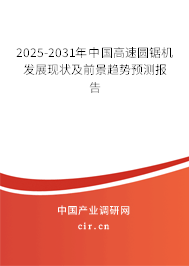 2025-2031年中国高速圆锯机发展现状及前景趋势预测报告

中国产业调研网
cir.cn